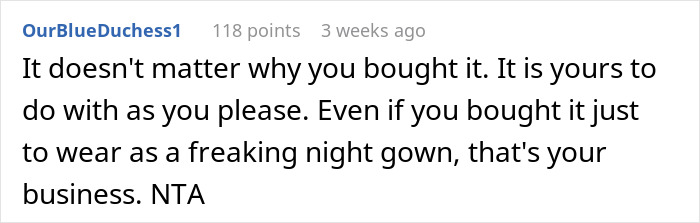 OurBlueDuchess1 118 points 3 weeks ago

It doesn't matter why you bought it. It is yours to do with as you please. Even if you bought it just to wear as a freaking night gown, that's your business. NTA